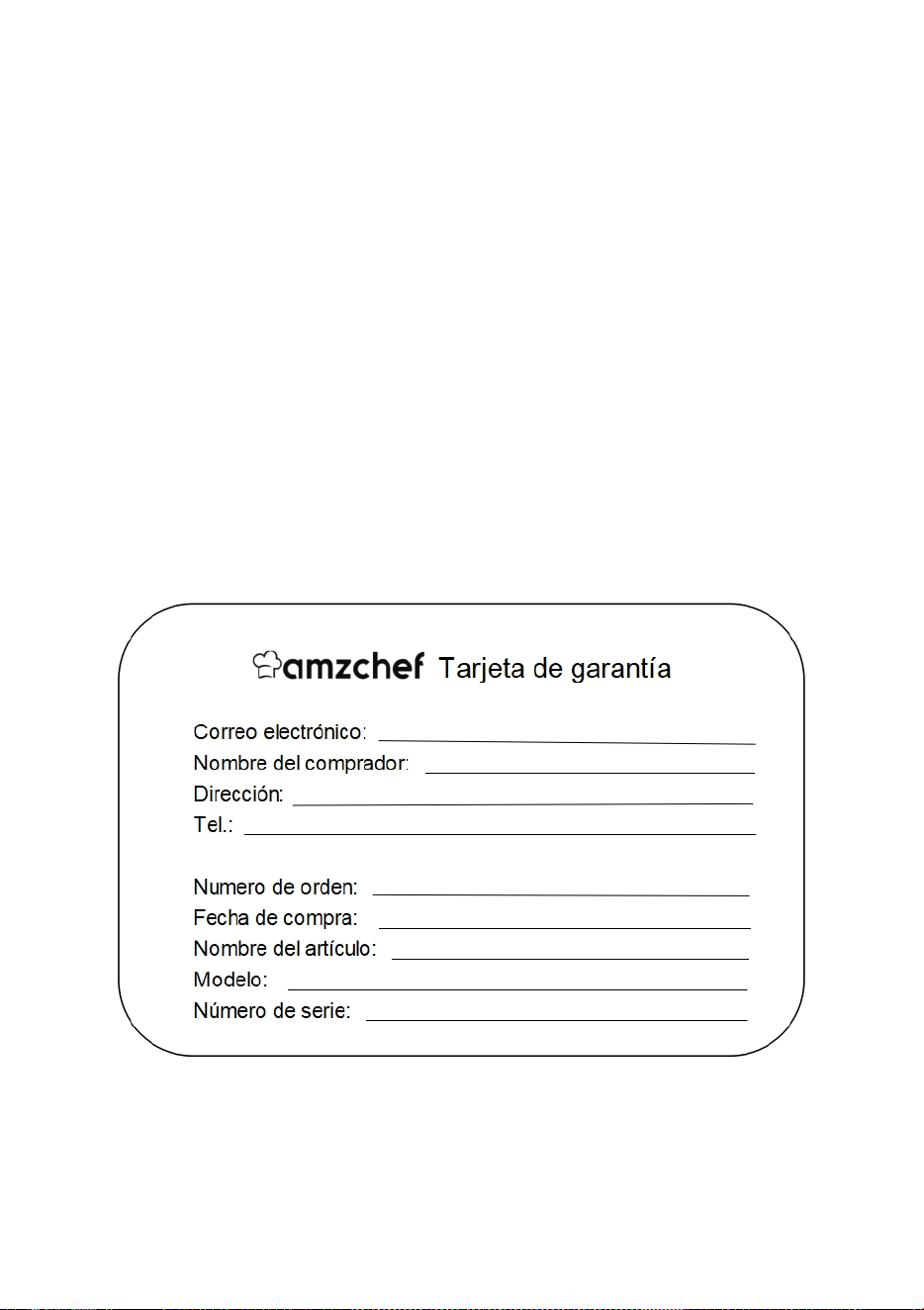 amzchef Tarjeta de garantía

Correo electrónico:
Nombre del comprador:
Dirección:
Tel.:

Numero de orden:
Fecha de compra:
Nombre del artículo:
Modelo:
Número de serie: